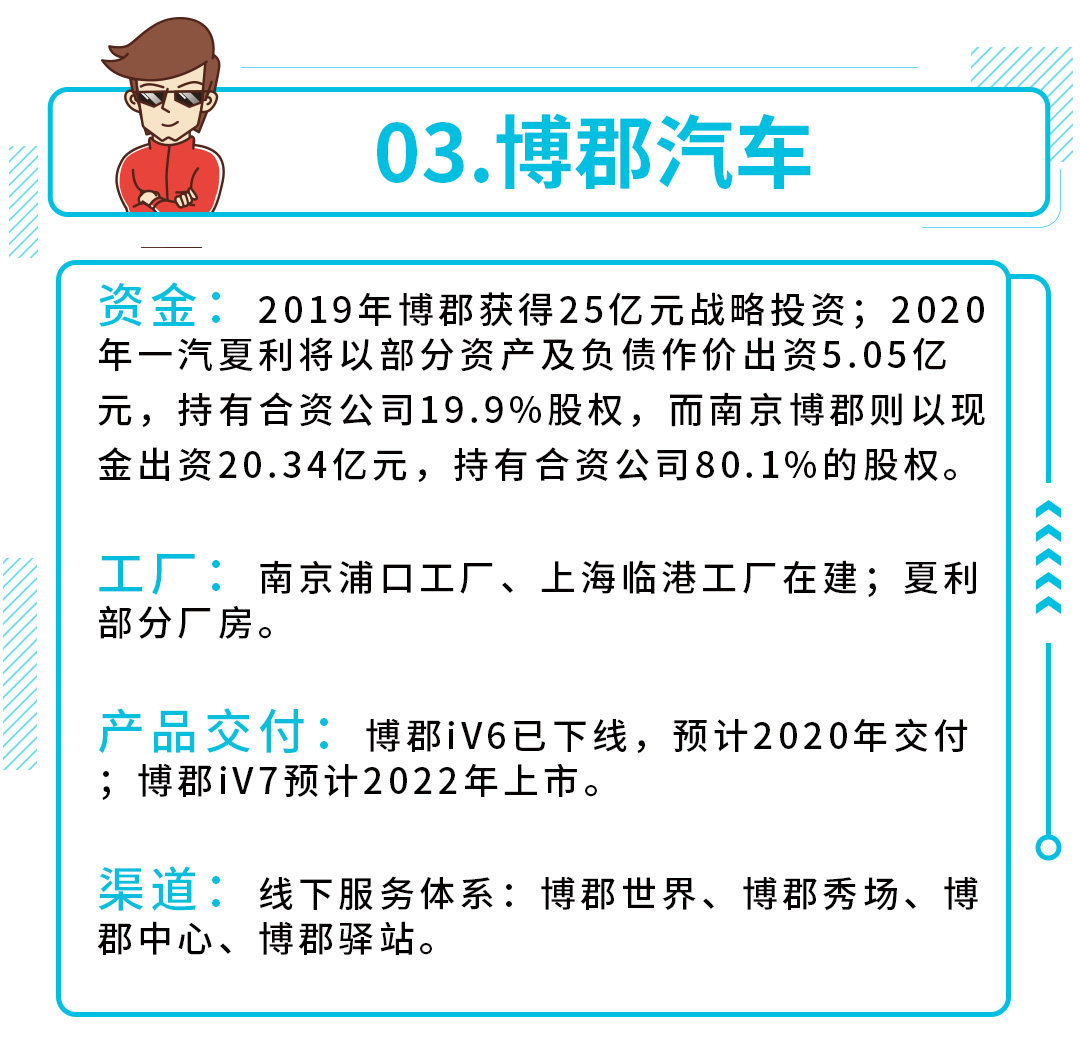 03.博郡汽车

资金：2019年博郡获得25亿元战略投资；2020年一汽夏利将以部分资产及负债作价出资5.05亿元，持有合资公司19.9%股权，而南京博郡则以现金出资20.34亿元，持有合资公司80.1%的股权。

工厂：南京浦口工厂、上海临港工厂在建；夏利部分厂房。

产品交付：博郡iV6已下线，预计2020年交付；博郡iV7预计2022年上市。

渠道：线下服务体系：博郡世界、博郡秀场、博郡中心、博郡驿站。